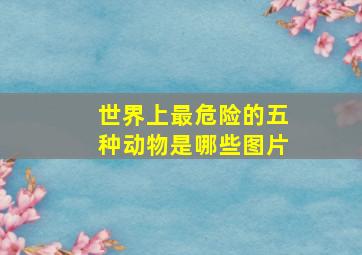 世界上最危险的五种动物是哪些图片